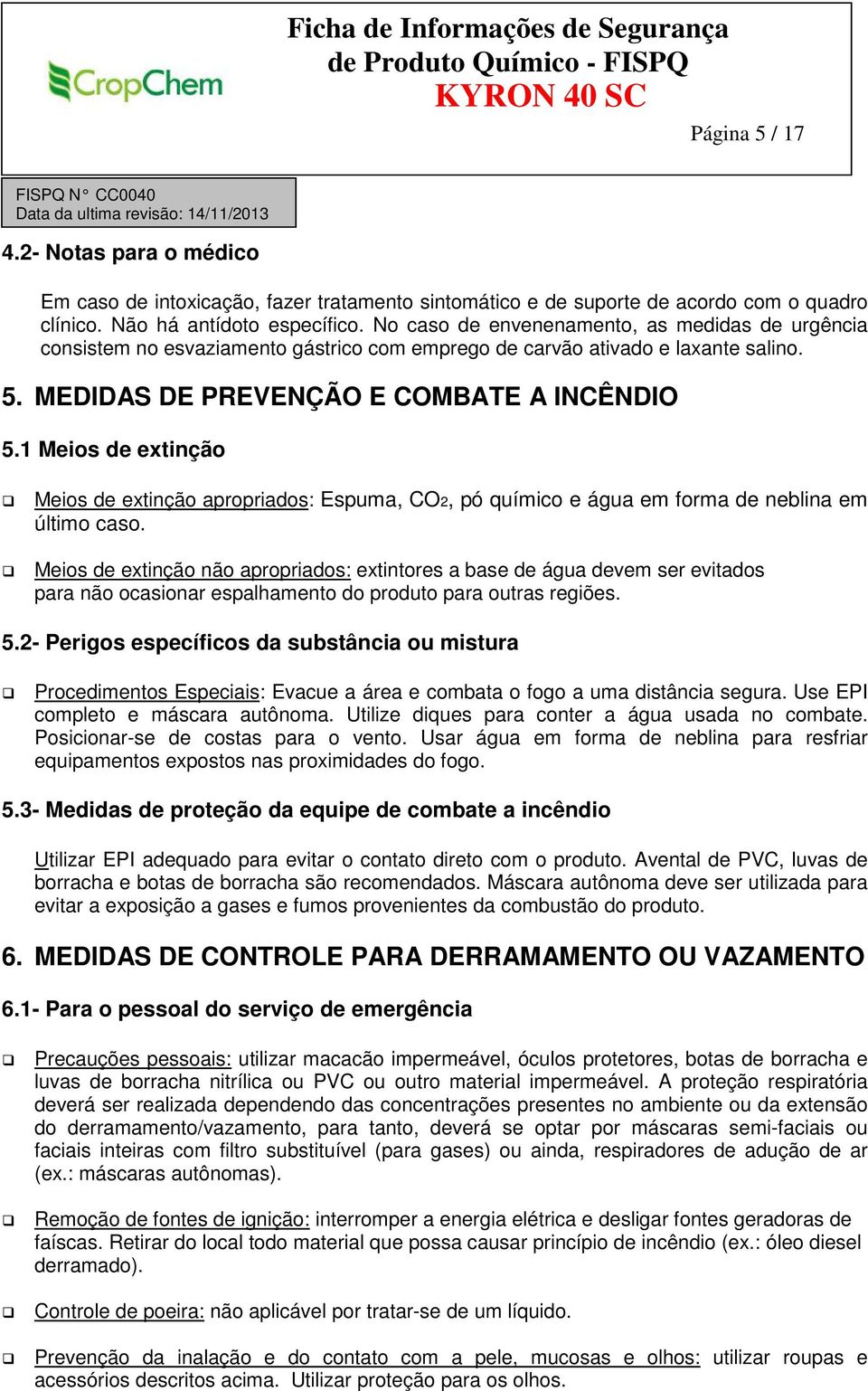 CropChem

Ficha de Informações de Segurança de Produto Químico - FISPQ
KYRON 40 SC

Página 5 / 17

FISPQ N° CC0040
Data da ultima revisão: 14/11/2013

4.2- Notas para o médico

Em caso de intoxicação, fazer tratamento sintomático e de suporte de acordo com o quadro clínico. Não há antídoto específico. No caso de envenenamento, as medidas de urgência consistem no esvaziamento gástrico com emprego de carvão ativado e laxante salino.

5. MEDIDAS DE PREVENÇÃO E COMBATE A INCÊNDIO

5.1 Meios de extinção

❑ Meios de extinção apropriados: Espuma, $CO_2$, pó químico e água em forma de neblina em último caso.

❑ Meios de extinção não apropriados: extintores a base de água devem ser evitados para não ocasionar espalhamento do produto para outras regiões.

5.2- Perigos específicos da substância ou mistura

❑ Procedimentos Especiais: Evacue a área e combata o fogo a uma distância segura. Use EPI completo e máscara autônoma. Utilize diques para conter a água usada no combate. Posicionar-se de costas para o vento. Usar água em forma de neblina para resfriar equipamentos expostos nas proximidades do fogo.

5.3- Medidas de proteção da equipe de combate a incêndio

Utilizar EPI adequado para evitar o contato direto com o produto. Avental de PVC, luvas de borracha e botas de borracha são recomendados. Máscara autônoma deve ser utilizada para evitar a exposição a gases e fumos provenientes da combustão do produto.

6. MEDIDAS DE CONTROLE PARA DERRAMAMENTO OU VAZAMENTO

6.1- Para o pessoal do serviço de emergência

❑ Precauções pessoais: utilizar macacão impermeável, óculos protetores, botas de borracha e luvas de borracha nitrílica ou PVC ou outro material impermeável. A proteção respiratória deverá ser realizada dependendo das concentrações presentes no ambiente ou da extensão do derramamento/vazamento, para tanto, deverá se optar por máscaras semi-faciais ou faciais inteiras com filtro substituível (para gases) ou ainda, respiradores de adução de ar (ex.: máscaras autônomas).

❑ Remoção de fontes de ignição: interromper a energia elétrica e desligar fontes geradoras de faíscas. Retirar do local todo material que possa causar princípio de incêndio (ex.: óleo diesel derramado).

❑ Controle de poeira: não aplicável por tratar-se de um líquido.

❑ Prevenção da inalação e do contato com a pele, mucosas e olhos: utilizar roupas e acessórios descritos acima. Utilizar proteção para os olhos.